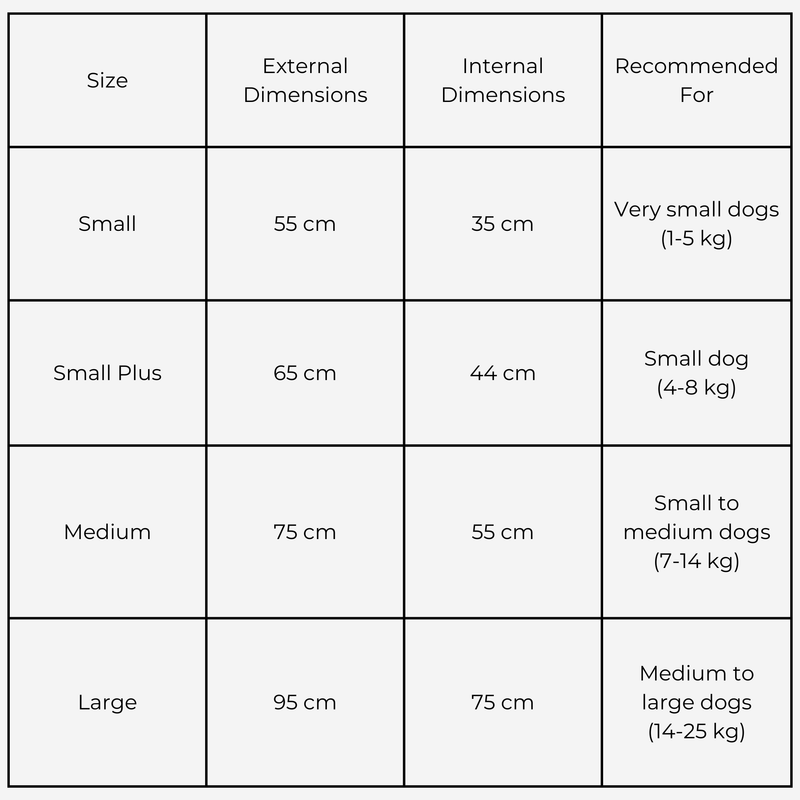 | Size | External Dimensions | Internal Dimensions | Recommended For |
|---|---|---|---|
| Small | 55 cm | 35 cm | Very small dogs (1-5 kg) |
| Small Plus | 65 cm | 44 cm | Small dog (4-8 kg) |
| Medium | 75 cm | 55 cm | Small to medium dogs (7-14 kg) |
| Large | 95 cm | 75 cm | Medium to large dogs (14-25 kg) |